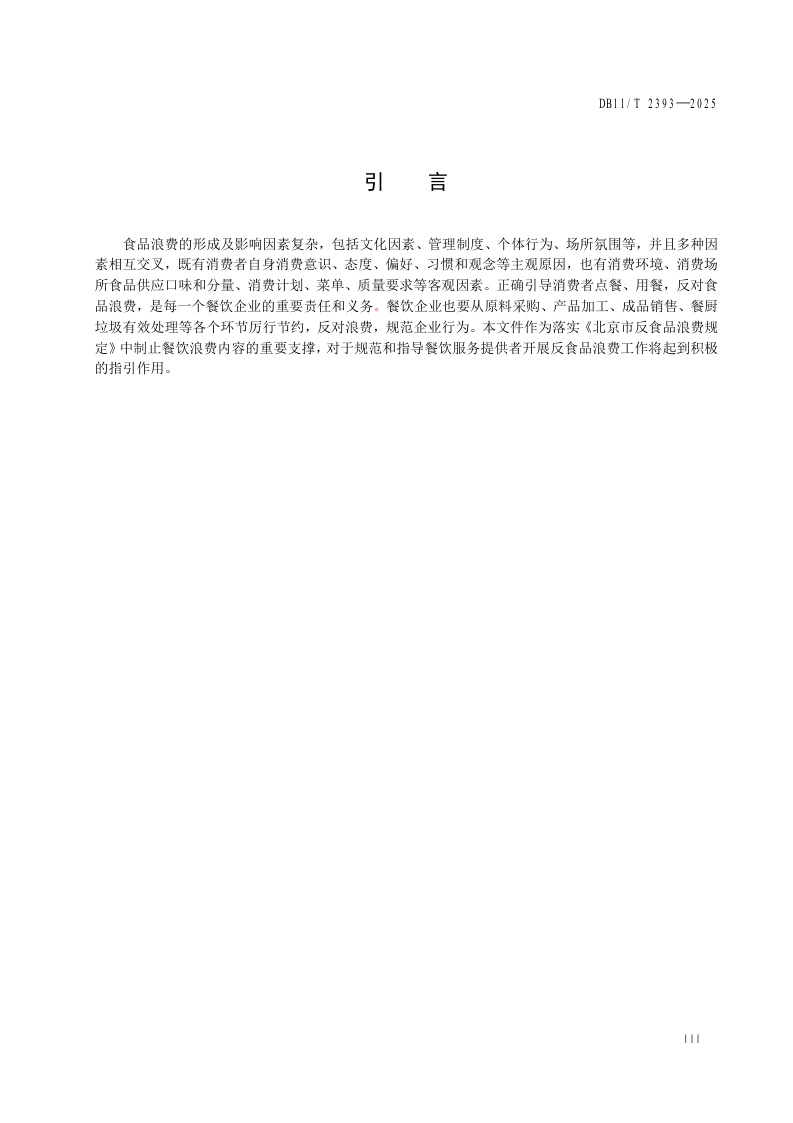 DB11/T 2393—2025

引　言

食品浪费的形成及影响因素复杂，包括文化因素、管理制度、个体行为、场所氛围等，并且多种因素相互交叉，既有消费者自身消费意识、态度、偏好、习惯和观念等主观原因，也有消费环境、消费场所食品供应口味和分量、消费计划、菜单、质量要求等客观因素。正确引导消费者点餐、用餐，反对食品浪费，是每一个餐饮企业的重要责任和义务。餐饮企业也要从原料采购、产品加工、成品销售、餐厨垃圾有效处理等各个环节厉行节约，反对浪费，规范企业行为。本文件作为落实《北京市反食品浪费规定》中制止餐饮浪费内容的重要支撑，对于规范和指导餐饮服务提供者开展反食品浪费工作将起到积极的指引作用。

III